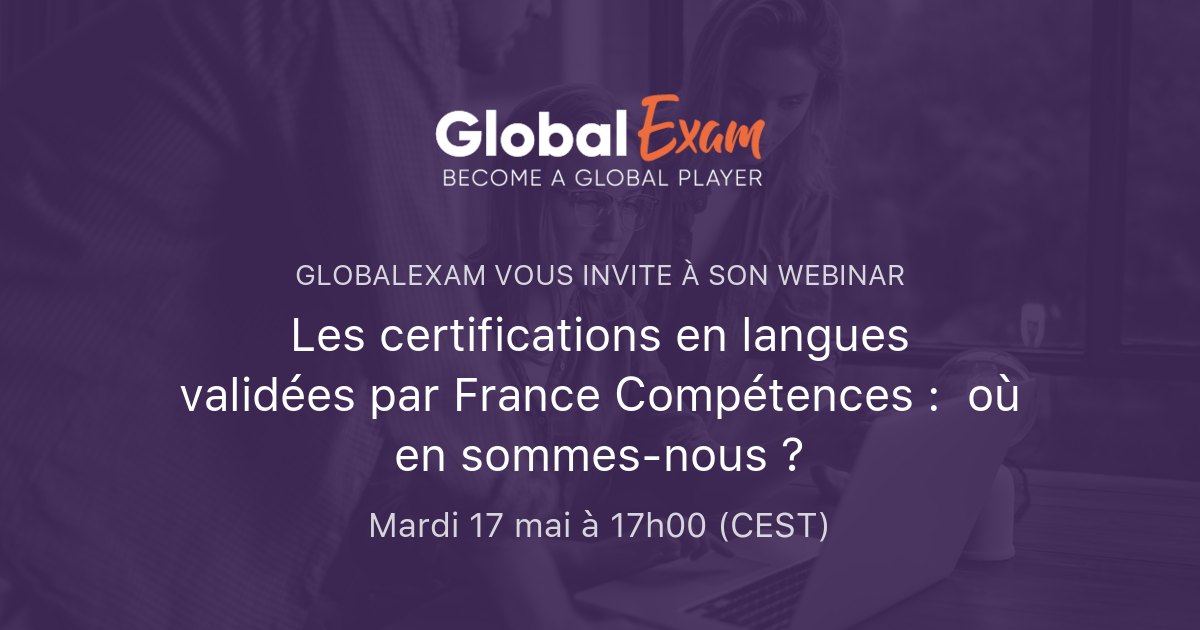 Global Exam
BECOME A GLOBAL PLAYER

GLOBALEXAM VOUS INVITE À SON WEBINAR

Les certifications en langues validées par France Compétences :  où en sommes-nous ?

Mardi 17 mai à 17h00 (CEST)